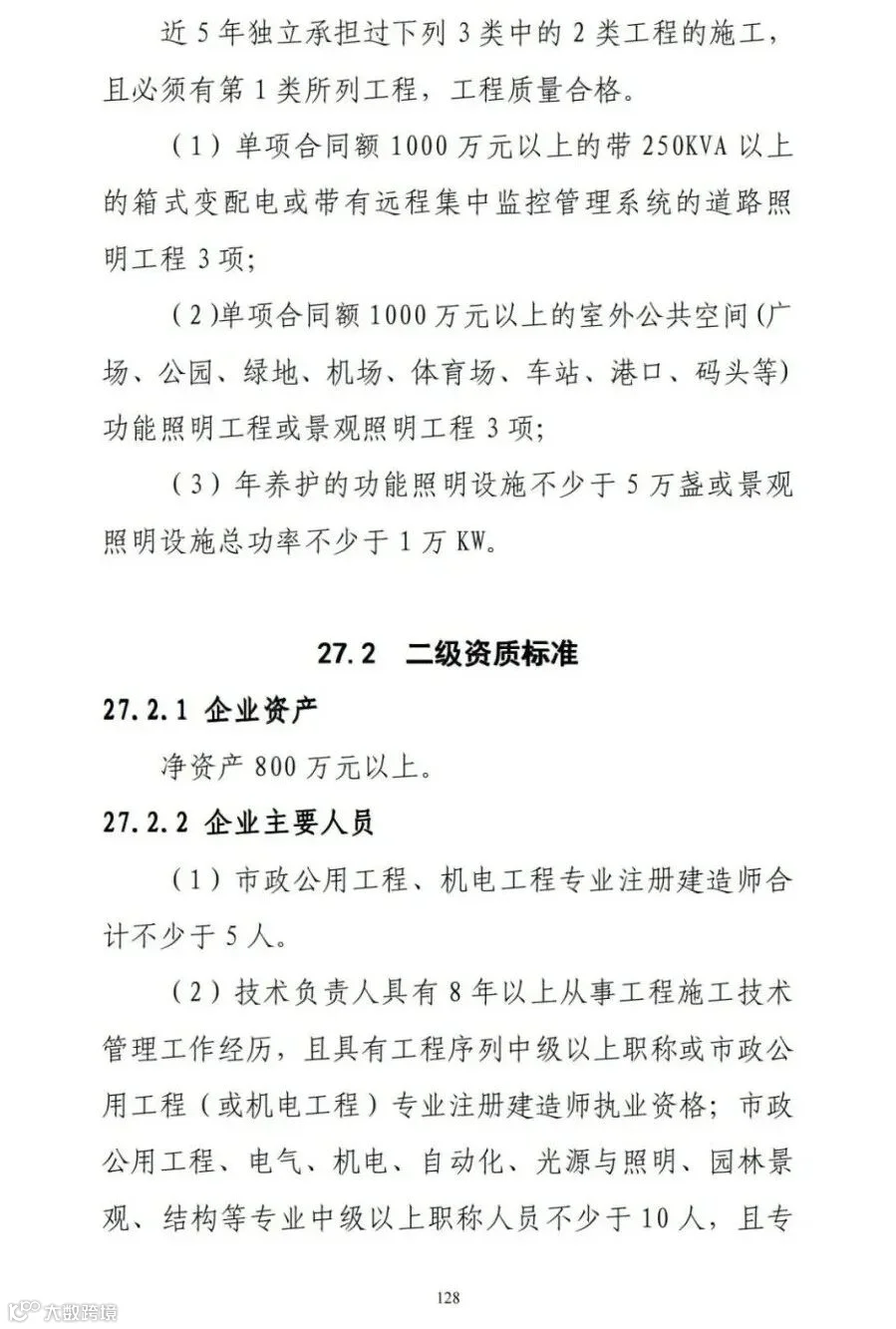 近 5 年独立承担过下列 3 类中的 2 类工程的施工，且必须有第 1 类所列工程，工程质量合格。

（1）单项合同额 1000 万元以上的带 250KVA 以上的箱式变配电或带有远程集中监控管理系统的道路照明工程 3 项；

（2）单项合同额 1000 万元以上的室外公共空间（广场、公园、绿地、机场、体育场、车站、港口、码头等）功能照明工程或景观照明工程 3 项；

（3）年养护的功能照明设施不少于 5 万盏或景观照明设施总功率不少于 1 万 KW。

27.2 二级资质标准

27.2.1 企业资产

净资产 800 万元以上。

27.2.2 企业主要人员

（1）市政公用工程、机电工程专业注册建造师合计不少于 5 人。

（2）技术负责人具有 8 年以上从事工程施工技术管理工作经历，且具有工程序列中级以上职称或市政公用工程（或机电工程）专业注册建造师执业资格；市政公用工程、电气、机电、自动化、光源与照明、园林景观、结构等专业中级以上职称人员不少于 10 人，且专

128

大数跨境